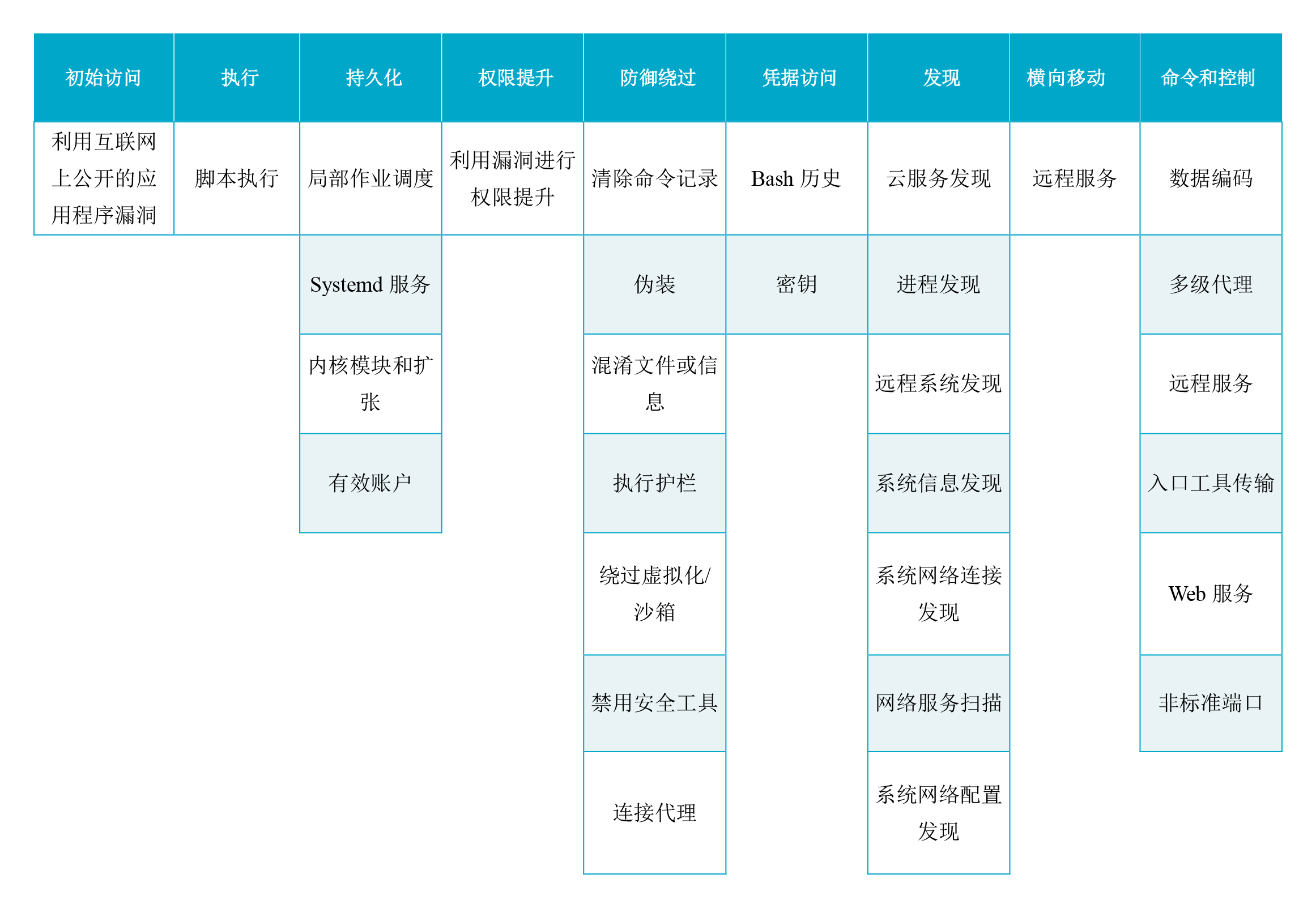 | 初始访问 | 执行 | 持久化 | 权限提升 | 防御绕过 | 凭据访问 | 发现 | 横向移动 | 命令和控制 |
|---|---|---|---|---|---|---|---|---|
| 利用互联网上公开的应用程序漏洞 | 脚本执行 | 局部作业调度 | 利用漏洞进行权限提升 | 清除命令记录 | Bash 历史 | 云服务发现 | 远程服务 | 数据编码 |
| | | Systemd 服务 | | 伪装 | 密钥 | 进程发现 | | 多级代理 |
| | | 内核模块和扩张 | | 混淆文件或信息 | | 远程系统发现 | | 远程服务 |
| | | 有效账户 | | 执行护栏 | | 系统信息发现 | | 入口工具传输 |
| | | | | 绕过虚拟化/沙箱 | | 系统网络连接发现 | | Web 服务 |
| | | | | 禁用安全工具 | | 网络服务扫描 | | 非标准端口 |
| | | | | 连接代理 | | 系统网络配置发现 | | |